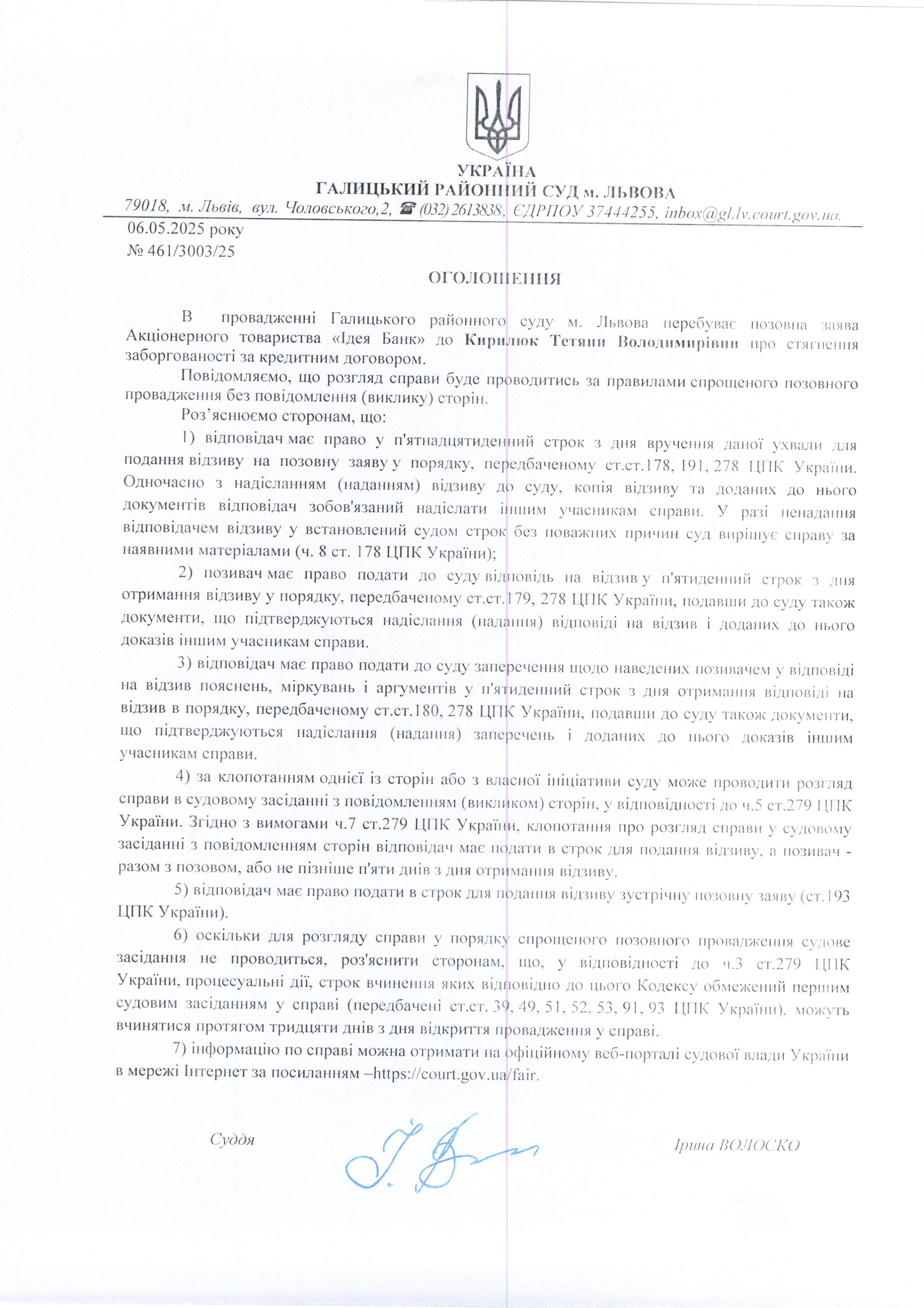 УКРАЇНА
ГАЛИЦЬКИЙ РАЙОННИЙ СУД м. ЛЬВОВА
79018, м. Львів, вул. Чоловського,2, ☎ (032) 2613838, ЄДРПОУ 37444255, inbox@gl.lv.court.gov.ua.

06.05.2025 року
№ 461/3003/25

ОГОЛОШЕННЯ

В провадженні Галицького районного суду м. Львова перебуває позовна заява Акціонерного товариства «Ідея Банк» до Кирилюк Тетяни Володимирівни про стягнення заборгованості за кредитним договором.

Повідомляємо, що розгляд справи буде проводитись за правилами спрощеного позовного провадження без повідомлення (виклику) сторін.

Роз'яснюємо сторонам, що:

1) відповідач має право у п'ятнадцятиденний строк з дня вручення даної ухвали для подання відзиву на позовну заяву у порядку, передбаченому ст.ст.178, 191, 278 ЦПК України. Одночасно з надісланням (наданням) відзиву до суду, копія відзиву та доданих до нього документів відповідач зобов'язаний надіслати іншим учасникам справи. У разі ненадання відповідачем відзиву у встановлений судом строк без поважних причин суд вирішує справу за наявними матеріалами (ч. 8 ст. 178 ЦПК України);

2) позивач має право подати до суду відповідь на відзив у п'ятиденний строк з дня отримання відзиву у порядку, передбаченому ст.ст.179, 278 ЦПК України, подавши до суду також документи, що підтверджуються надіслання (надання) відповіді на відзив і доданих до нього доказів іншим учасникам справи.

3) відповідач має право подати до суду заперечення щодо наведених позивачем у відповіді на відзив пояснень, міркувань і аргументів у п'ятиденний строк з дня отримання відповіді на відзив в порядку, передбаченому ст.ст.180, 278 ЦПК України, подавши до суду також документи, що підтверджуються надіслання (надання) заперечень і доданих до нього доказів іншим учасникам справи.

4) за клопотанням однієї із сторін або з власної ініціативи суду може проводити розгляд справи в судовому засіданні з повідомленням (викликом) сторін, у відповідності до ч.5 ст.279 ЦПК України. Згідно з вимогами ч.7 ст.279 ЦПК України, клопотання про розгляд справи у судовому засіданні з повідомленням сторін відповідач має подати в строк для подання відзиву, а позивач - разом з позовом, або не пізніше п'яти днів з дня отримання відзиву.

5) відповідач має право подати в строк для подання відзиву зустрічну позовну заяву (ст.193 ЦПК України).

6) оскільки для розгляду справи у порядку спрощеного позовного провадження судове засідання не проводиться, роз'яснити сторонам, що, у відповідності до ч.3 ст.279 ЦПК України, процесуальні дії, строк вчинення яких відповідно до цього Кодексу обмежений першим судовим засіданням у справі (передбачені ст.ст. 39, 49, 51, 52, 53, 91, 93 ЦПК України), можуть вчинятися протягом тридцяти днів з дня відкриття провадження у справі.

7) інформацію по справі можна отримати на офіційному веб-порталі судової влади України в мережі Інтернет за посиланням –https://court.gov.ua/fair.

Суддя

Ірина ВОЛОСКО